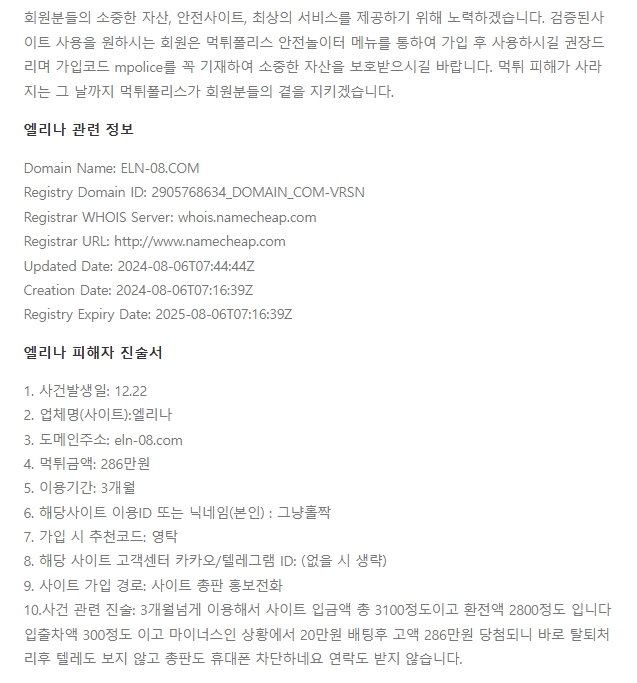 회원분들의 소중한 자산, 안전사이트, 최상의 서비스를 제공하기 위해 노력하겠습니다. 검증된사이트 사용을 원하시는 회원은 먹튀폴리스 안전놀이터 메뉴를 통하여 가입 후 사용하시길 권장드리며 가입코드 mpolice를 꼭 기재하여 소중한 자산을 보호받으시길 바랍니다. 먹튀 피해가 사라지는 그 날까지 먹튀폴리스가 회원분들의 곁을 지키겠습니다.

엘리나 관련 정보

Domain Name: ELN-08.COM
Registry Domain ID: 2905768634_DOMAIN_COM-VRSN
Registrar WHOIS Server: whois.namecheap.com
Registrar URL: http://www.namecheap.com
Updated Date: 2024-08-06T07:44:44Z
Creation Date: 2024-08-06T07:16:39Z
Registry Expiry Date: 2025-08-06T07:16:39Z

엘리나 피해자 진술서

1. 사건발생일: 12.22
2. 업체명(사이트):엘리나
3. 도메인주소: eln-08.com
4. 먹튀금액: 286만원
5. 이용기간: 3개월
6. 해당사이트 이용ID 또는 닉네임(본인) : 그냥홀짝
7. 가입 시 추천코드: 영탁
8. 해당 사이트 고객센터 카카오/텔레그램 ID: (없을 시 생략)
9. 사이트 가입 경로: 사이트 총판 홍보전화
10.사건 관련 진술: 3개월넘게 이용해서 사이트 입금액 총 3100정도이고 환전액 2800정도 입니다 입출차액 300정도 이고 마이너스인 상황에서 20만원 배팅후 고액 286만원 당첨되니 바로 탈퇴처리후 텔레도 보지 않고 총판도 휴대폰 차단하네요 연락도 받지 않습니다.